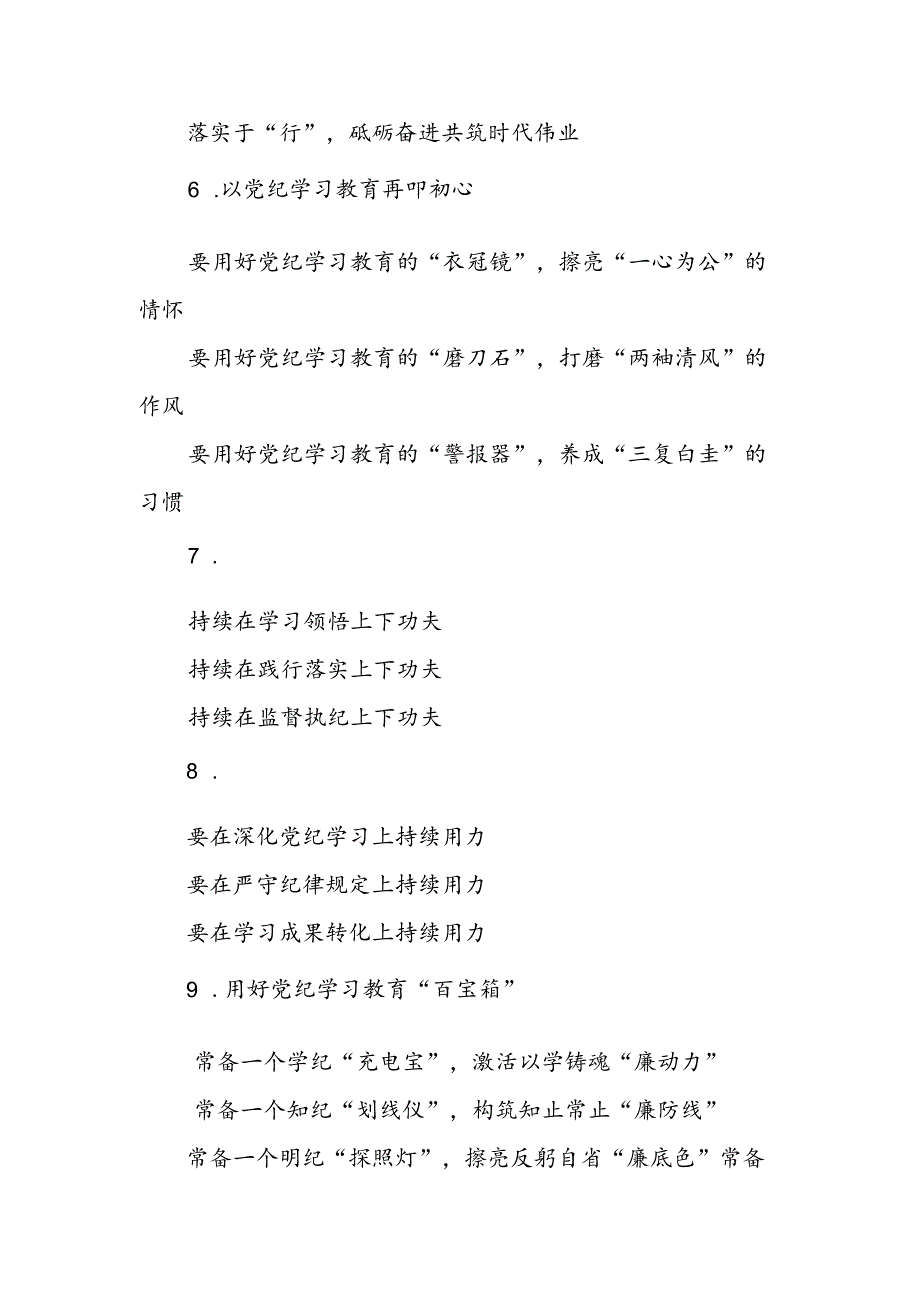 落实于“行”，砥砺奋进共筑时代伟业

6 .以党纪学习教育再叩初心

要用好党纪学习教育的“衣冠镜”，擦亮“一心为公”的情怀

要用好党纪学习教育的“磨刀石”，打磨“两袖清风”的作风

要用好党纪学习教育的“警报器”，养成“三复白圭”的习惯

7 .

持续在学习领悟上下功夫

持续在践行落实上下功夫

持续在监督执纪上下功夫

8 .

要在深化党纪学习上持续用力

要在严守纪律规定上持续用力

要在学习成果转化上持续用力

9 .用好党纪学习教育“百宝箱”

常备一个学纪“充电宝”，激活以学铸魂“廉动力”

常备一个知纪“划线仪”，构筑知止常止“廉防线”

常备一个明纪“探照灯”，擦亮反躬自省“廉底色”常备